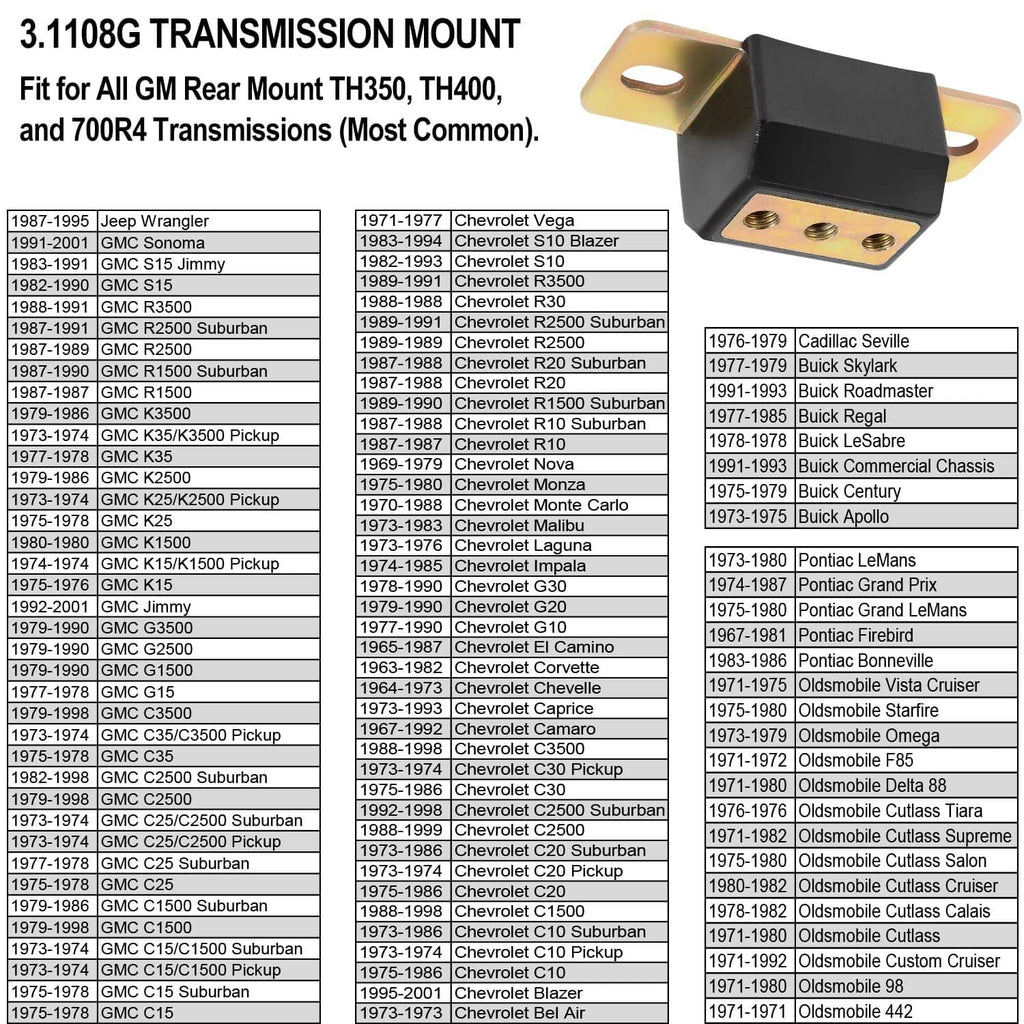 3.1108G TRANSMISSION MOUNT

Fit for All GM Rear Mount TH350, TH400, and 700R4 Transmissions (Most Common).

| 1987-1995 | Jeep Wrangler |
|---|---|
| 1991-2001 | GMC Sonoma |
| 1983-1991 | GMC S15 Jimmy |
| 1982-1990 | GMC S15 |
| 1988-1991 | GMC R3500 |
| 1987-1991 | GMC R2500 Suburban |
| 1987-1989 | GMC R2500 |
| 1987-1990 | GMC R1500 Suburban |
| 1987-1987 | GMC R1500 |
| 1979-1986 | GMC K3500 |
| 1973-1974 | GMC K35/K3500 Pickup |
| 1977-1978 | GMC K35 |
| 1979-1986 | GMC K2500 |
| 1973-1974 | GMC K25/K2500 Pickup |
| 1975-1978 | GMC K25 |
| 1980-1980 | GMC K1500 |
| 1974-1974 | GMC K15/K1500 Pickup |
| 1975-1976 | GMC K15 |
| 1992-2001 | GMC Jimmy |
| 1979-1990 | GMC G3500 |
| 1979-1990 | GMC G2500 |
| 1979-1990 | GMC G1500 |
| 1977-1978 | GMC G15 |
| 1979-1998 | GMC C3500 |
| 1973-1974 | GMC C35/C3500 Pickup |
| 1975-1978 | GMC C35 |
| 1982-1998 | GMC C2500 Suburban |
| 1979-1998 | GMC C2500 |
| 1973-1974 | GMC C25/C2500 Suburban |
| 1973-1974 | GMC C25/C2500 Pickup |
| 1977-1978 | GMC C25 Suburban |
| 1975-1978 | GMC C25 |
| 1979-1986 | GMC C1500 Suburban |
| 1979-1998 | GMC C1500 |
| 1973-1974 | GMC C15/C1500 Suburban |
| 1973-1974 | GMC C15/C1500 Pickup |
| 1975-1978 | GMC C15 Suburban |
| 1975-1978 | GMC C15 |

| 1971-1977 | Chevrolet Vega |
|---|---|
| 1983-1994 | Chevrolet S10 Blazer |
| 1982-1993 | Chevrolet S10 |
| 1989-1991 | Chevrolet R3500 |
| 1988-1988 | Chevrolet R30 |
| 1989-1991 | Chevrolet R2500 Suburban |
| 1989-1989 | Chevrolet R2500 |
| 1987-1988 | Chevrolet R20 Suburban |
| 1987-1988 | Chevrolet R20 |
| 1989-1990 | Chevrolet R1500 Suburban |
| 1987-1988 | Chevrolet R10 Suburban |
| 1987-1987 | Chevrolet R10 |
| 1969-1979 | Chevrolet Nova |
| 1975-1980 | Chevrolet Monza |
| 1970-1988 | Chevrolet Monte Carlo |
| 1973-1983 | Chevrolet Malibu |
| 1973-1976 | Chevrolet Laguna |
| 1974-1985 | Chevrolet Impala |
| 1978-1990 | Chevrolet G30 |
| 1979-1990 | Chevrolet G20 |
| 1977-1990 | Chevrolet G10 |
| 1965-1987 | Chevrolet El Camino |
| 1963-1982 | Chevrolet Corvette |
| 1964-1973 | Chevrolet Chevelle |
| 1973-1993 | Chevrolet Caprice |
| 1967-1992 | Chevrolet Camaro |
| 1988-1998 | Chevrolet C3500 |
| 1973-1974 | Chevrolet C30 Pickup |
| 1975-1986 | Chevrolet C30 |
| 1992-1998 | Chevrolet C2500 Suburban |
| 1988-1999 | Chevrolet C2500 |
| 1973-1986 | Chevrolet C20 Suburban |
| 1973-1974 | Chevrolet C20 Pickup |
| 1975-1986 | Chevrolet C20 |
| 1988-1998 | Chevrolet C1500 |
| 1973-1986 | Chevrolet C10 Suburban |
| 1973-1974 | Chevrolet C10 Pickup |
| 1975-1986 | Chevrolet C10 |
| 1995-2001 | Chevrolet Blazer |
| 1973-1973 | Chevrolet Bel Air |

| 1976-1979 | Cadillac Seville |
|---|---|
| 1977-1979 | Buick Skylark |
| 1991-1993 | Buick Roadmaster |
| 1977-1985 | Buick Regal |
| 1978-1978 | Buick LeSabre |
| 1991-1993 | Buick Commercial Chassis |
| 1975-1979 | Buick Century |
| 1973-1975 | Buick Apollo |

| 1973-1980 | Pontiac LeMans |
|---|---|
| 1974-1987 | Pontiac Grand Prix |
| 1975-1980 | Pontiac Grand LeMans |
| 1967-1981 | Pontiac Firebird |
| 1983-1986 | Pontiac Bonneville |
| 1971-1975 | Oldsmobile Vista Cruiser |
| 1975-1980 | Oldsmobile Starfire |
| 1973-1979 | Oldsmobile Omega |
| 1971-1972 | Oldsmobile F85 |
| 1971-1980 | Oldsmobile Delta 88 |
| 1976-1976 | Oldsmobile Cutlass Tiara |
| 1971-1982 | Oldsmobile Cutlass Supreme |
| 1975-1980 | Oldsmobile Cutlass Salon |
| 1980-1982 | Oldsmobile Cutlass Cruiser |
| 1978-1982 | Oldsmobile Cutlass Calais |
| 1971-1980 | Oldsmobile Cutlass |
| 1971-1992 | Oldsmobile Custom Cruiser |
| 1971-1980 | Oldsmobile 98 |
| 1971-1971 | Oldsmobile 442 |